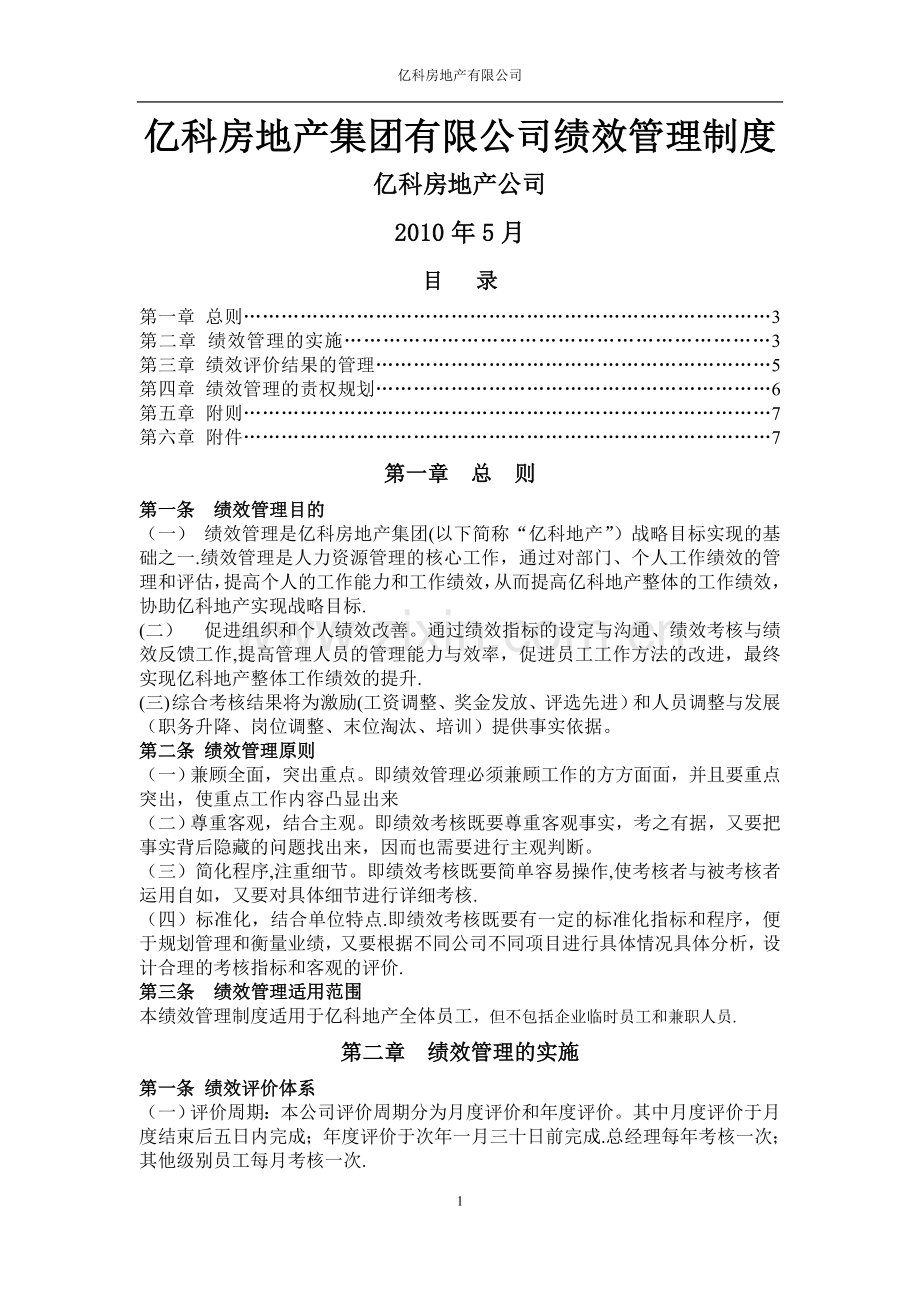 亿科房地产有限公司

亿科房地产集团有限公司绩效管理制度

亿科房地产公司

2010 年 5 月

目　录

第一章 总则……………………………………………………………………3
第二章 绩效管理的实施………………………………………………………3
第三章 绩效评价结果的管理…………………………………………………5
第四章 绩效管理的责权规划…………………………………………………6
第五章 附则……………………………………………………………………7
第六章 附件……………………………………………………………………7

第一章　总　则

第一条　绩效管理目的
（一）　绩效管理是亿科房地产集团(以下简称“亿科地产”）战略目标实现的基础之一.绩效管理是人力资源管理的核心工作，通过对部门、个人工作绩效的管理和评估，提高个人的工作能力和工作绩效，从而提高亿科地产整体的工作绩效，协助亿科地产实现战略目标.
(二)　　促进组织和个人绩效改善。通过绩效指标的设定与沟通、绩效考核与绩效反馈工作,提高管理人员的管理能力与效率，促进员工工作方法的改进，最终实现亿科地产整体工作绩效的提升.
(三)综合考核结果将为激励(工资调整、奖金发放、评选先进）和人员调整与发展（职务升降、岗位调整、末位淘汰、培训）提供事实依据。
第二条 绩效管理原则
（一）兼顾全面，突出重点。即绩效管理必须兼顾工作的方方面面，并且要重点突出，使重点工作内容凸显出来
（二）尊重客观，结合主观。即绩效考核既要尊重客观事实，考之有据，又要把事实背后隐藏的问题找出来，因而也需要进行主观判断。
（三）简化程序,注重细节。即绩效考核既要简单容易操作,使考核者与被考核者运用自如，又要对具体细节进行详细考核.
（四）标准化，结合单位特点.即绩效考核既要有一定的标准化指标和程序，便于规划管理和衡量业绩，又要根据不同公司不同项目进行具体情况具体分析，设计合理的考核指标和客观的评价.
第三条　绩效管理适用范围
本绩效管理制度适用于亿科地产全体员工，但不包括企业临时员工和兼职人员.

第二章　绩效管理的实施

第一条 绩效评价体系
（一）评价周期：本公司评价周期分为月度评价和年度评价。其中月度评价于月度结束后五日内完成；年度评价于次年一月三十日前完成.总经理每年考核一次；其他级别员工每月考核一次.

1